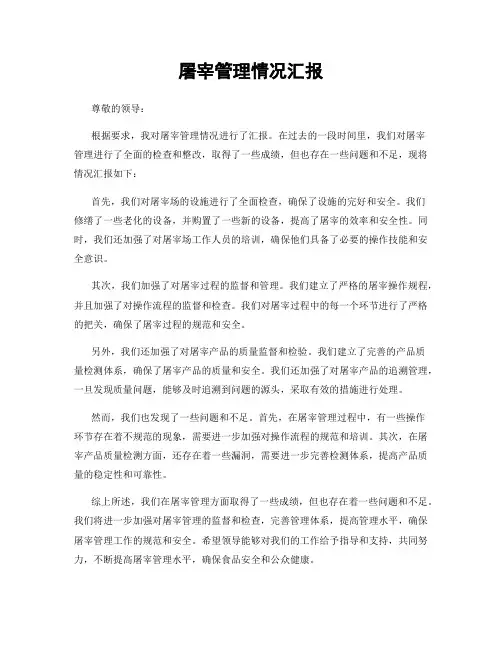 屠宰管理情况汇报

尊敬的领导：

根据要求，我对屠宰管理情况进行了汇报。在过去的一段时间里，我们对屠宰管理进行了全面的检查和整改，取得了一些成绩，但也存在一些问题和不足，现将情况汇报如下：

首先，我们对屠宰场的设施进行了全面检查，确保了设施的完好和安全。我们修缮了一些老化的设备，并购置了一些新的设备，提高了屠宰的效率和安全性。同时，我们还加强了对屠宰场工作人员的培训，确保他们具备了必要的操作技能和安全意识。

其次，我们加强了对屠宰过程的监督和管理。我们建立了严格的屠宰操作规程，并且加强了对操作流程的监督和检查。我们对屠宰过程中的每一个环节进行了严格的把关，确保了屠宰过程的规范和安全。

另外，我们还加强了对屠宰产品的质量监督和检验。我们建立了完善的产品质量检测体系，确保了屠宰产品的质量和安全。我们还加强了对屠宰产品的追溯管理，一旦发现质量问题，能够及时追溯到问题的源头，采取有效的措施进行处理。

然而，我们也发现了一些问题和不足。首先，在屠宰管理过程中，有一些操作环节存在着不规范的现象，需要进一步加强对操作流程的规范和培训。其次，在屠宰产品质量检测方面，还存在着一些漏洞，需要进一步完善检测体系，提高产品质量的稳定性和可靠性。

综上所述，我们在屠宰管理方面取得了一些成绩，但也存在着一些问题和不足。我们将进一步加强对屠宰管理的监督和检查，完善管理体系，提高管理水平，确保屠宰管理工作的规范和安全。希望领导能够对我们的工作给予指导和支持，共同努力，不断提高屠宰管理水平，确保食品安全和公众健康。